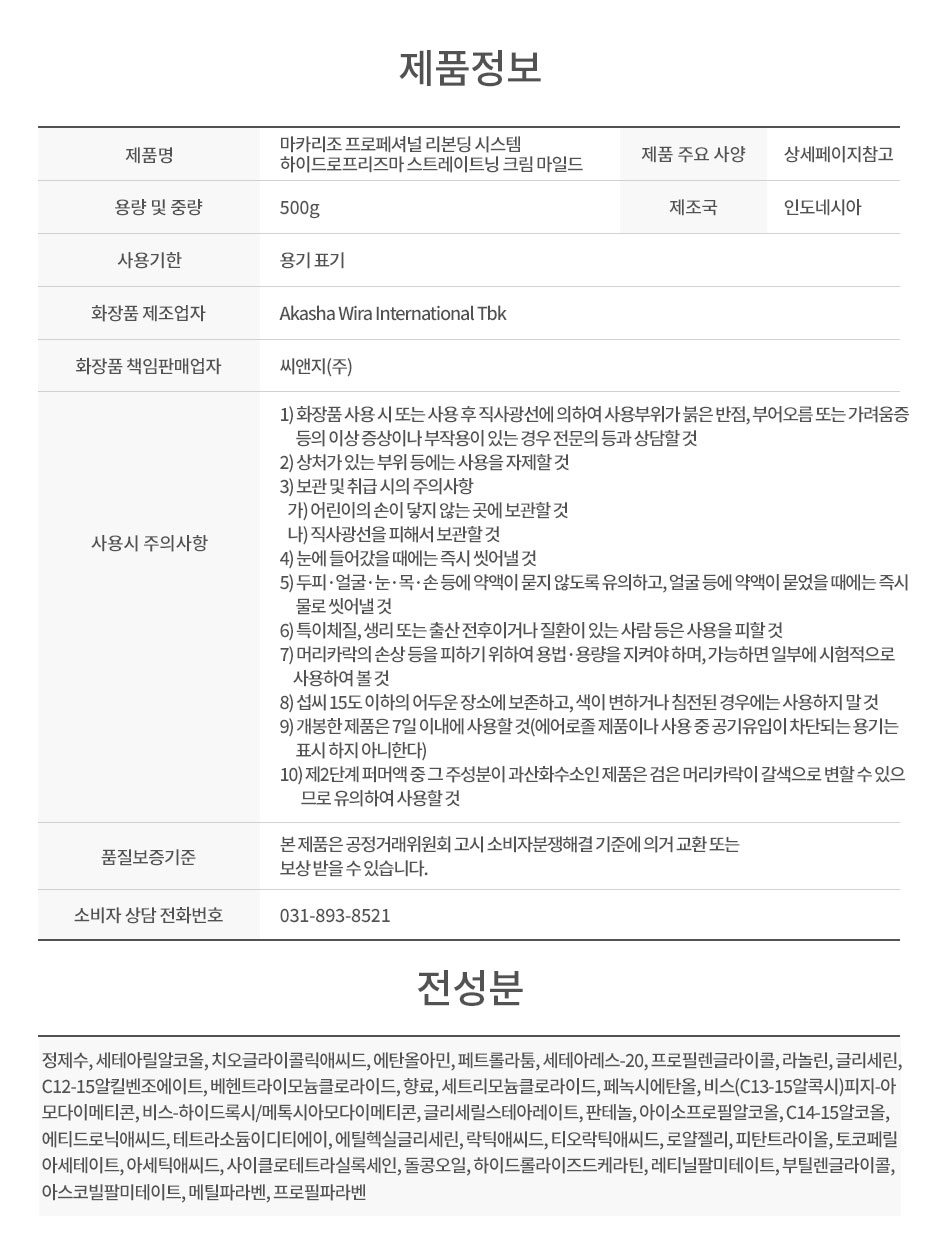 제품정보

| 제품명 | 마카리조 프로페셔널 리본딩 시스템 하이드로프리즈마 스트레이트닝 크림 마일드 | 제품 주요 사양 | 상세페이지참고 |
|---|---|---|---|
| 용량 및 중량 | 500g | 제조국 | 인도네시아 |
| 사용기한 | 용기 표기 | | |
| 화장품 제조업자 | Akasha Wira International Tbk | | |
| 화장품 책임판매업자 | 씨앤지(주) | | |
| 사용시 주의사항 | 1) 화장품 사용 시 또는 사용 후 직사광선에 의하여 사용부위가 붉은 반점, 부어오름 또는 가려움증 등의 이상 증상이나 부작용이 있는 경우 전문의 등과 상담할 것 2) 상처가 있는 부위 등에는 사용을 자제할 것 3) 보관 및 취급 시의 주의사항 가) 어린이의 손이 닿지 않는 곳에 보관할 것 나) 직사광선을 피해서 보관할 것 4) 눈에 들어갔을 때에는 즉시 씻어낼 것 5) 두피·얼굴·눈·목·손 등에 약액이 묻지 않도록 유의하고, 얼굴 등에 약액이 묻었을 때에는 즉시 물로 씻어낼 것 6) 특이체질, 생리 또는 출산 전후이거나 질환이 있는 사람 등은 사용을 피할 것 7) 머리카락의 손상 등을 피하기 위하여 용법·용량을 지켜야 하며, 가능하면 일부에 시험적으로 사용하여 볼 것 8) 섭씨 15도 이하의 어두운 장소에 보존하고, 색이 변하거나 침전된 경우에는 사용하지 말 것 9) 개봉한 제품은 7일 이내에 사용할 것(에어로졸 제품이나 사용 중 공기유입이 차단되는 용기는 표시 하지 아니한다) 10) 제2단계 퍼머액 중 그 주성분이 과산화수소인 제품은 검은 머리카락이 갈색으로 변할 수 있으므로 유의하여 사용할 것 | | |
| 품질보증기준 | 본 제품은 공정거래위원회 고시 소비자분쟁해결 기준에 의거 교환 또는 보상 받을 수 있습니다. | | |
| 소비자 상담 전화번호 | 031-893-8521 | | |

전성분

정제수, 세테아릴알코올, 치오글라이콜릭애씨드, 에탄올아민, 페트롤라툼, 세테아레스-20, 프로필렌글라이콜, 라놀린, 글리세린, C12-15알킬벤조에이트, 베헨트라이모늄클로라이드, 향료, 세트리모늄클로라이드, 페녹시에탄올, 비스(C13-15알콕시)피지-아모다이메티콘, 비스-하이드록시/메톡시아모다이메티콘, 글리세릴스테아레이트, 판테놀, 아이소프로필알코올, C14-15알코올, 에티드로닉애씨드, 테트라소듐이디티에이, 에틸헥실글리세린, 락틱애씨드, 티오락틱애씨드, 로얄젤리, 피탄트라이올, 토코페릴아세테이트, 아세틱애씨드, 사이클로테트라실록세인, 돌콩오일, 하이드롤라이즈드케라틴, 레티닐팔미테이트, 부틸렌글라이콜, 아스코빌팔미테이트, 메틸파라벤, 프로필파라벤